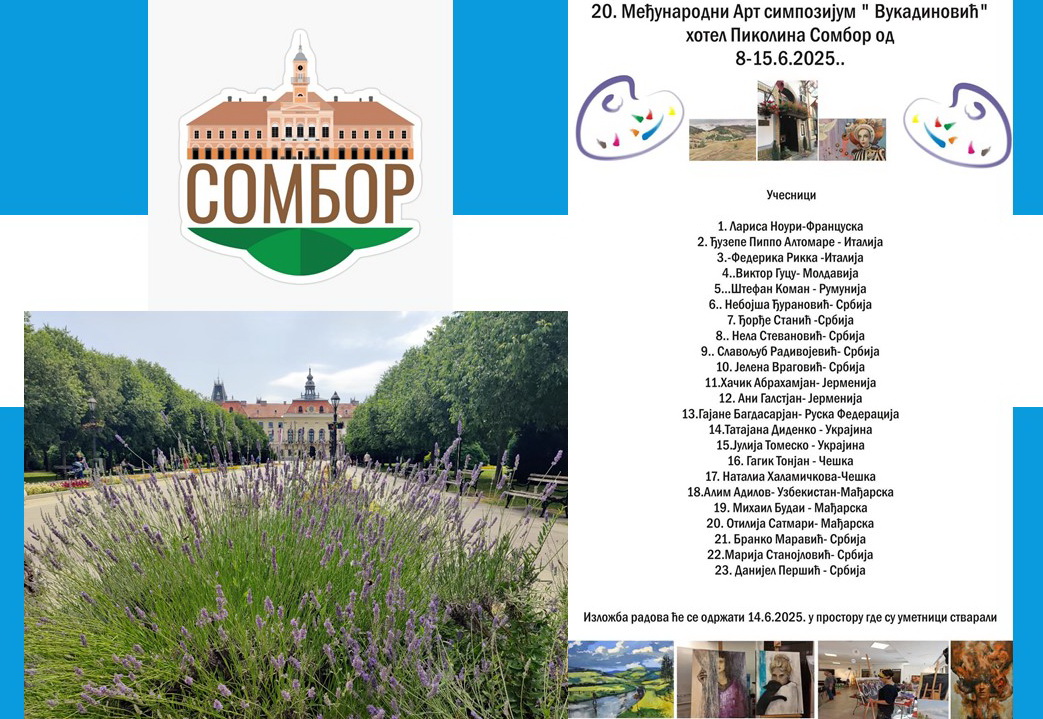 СОМБОР

20. Међународни Арт симпозијум " Вукадиновић" хотел Пиколина Сомбор од 8-15.6.2025..

Учесници

1. Лариса Ноури-Француска
2. Ђузепе Пиппо Алтомаре - Италија
3.-Федерика Рикка -Италија
4..Виктор Гуцу- Молдавија
5...Штефан Коман - Румунија
6.. Небојша Ђурановић- Србија
7. Ђорђе Станић -Србија
8.. Нела Стевановић- Србија
9.. Славољуб Радивојевић- Србија
10. Јелена Враговић- Србија
11.Хачик Абрахамјан- Јерменија
12. Ани Галстјан- Јерменија
13.Гајане Багдасарјан- Руска Федерација
14.Татајана Диденко - Украјина
15.Јулија Томеско - Украјина
16. Гагик Тонјан - Чешка
17. Наталиа Халамичкова-Чешка
18.Алим Адилов- Узбекистан-Мађарска
19. Михаил Будаи - Мађарска
20. Отилија Сатмари- Мађарска
21. Бранко Маравић- Србија
22.Марија Станојловић- Србија
23. Данијел Першић - Србија

Изложба радова ће се одржати 14.6.2025. у простору где су уметници стварали